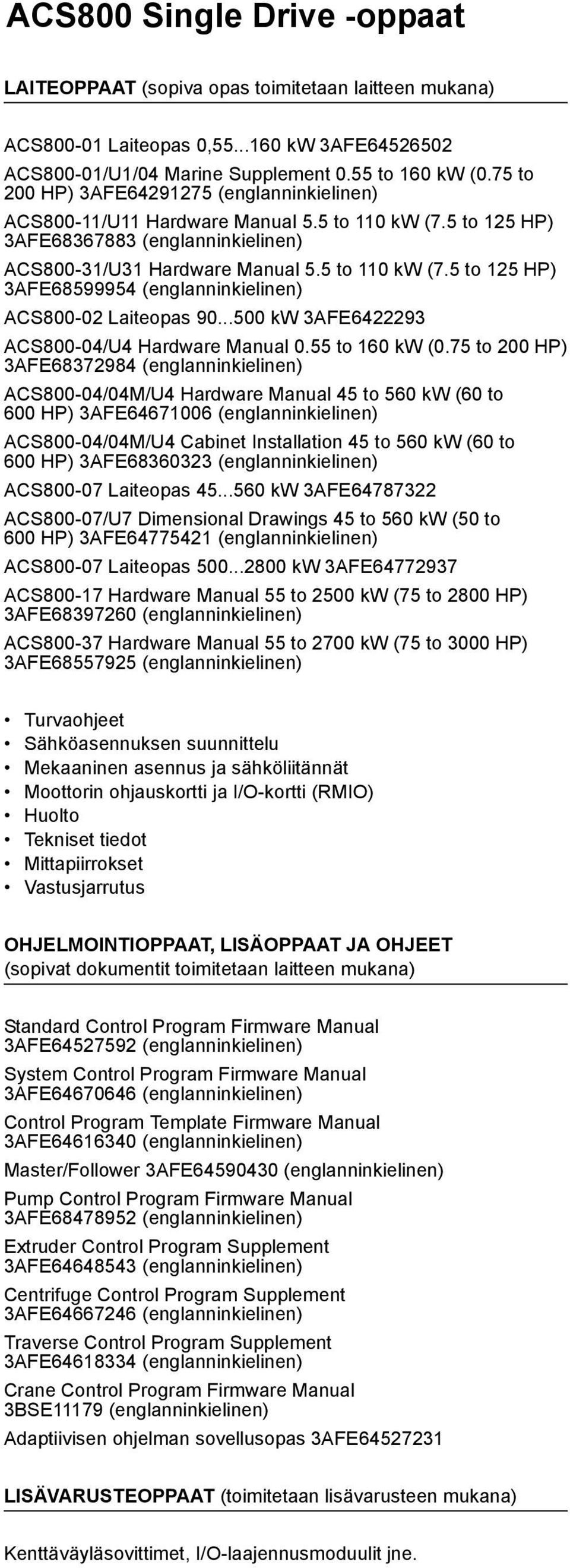 ACS800 Single Drive -oppaat

LAITEOPPAAT (sopiva opas toimitetaan laitteen mukana)

ACS800-01 Laiteopas 0,55...160 kW 3AFE64526502

ACS800-01/U1/04 Marine Supplement 0.55 to 160 kW (0.75 to 200 HP) 3AFE64291275 (englanninkielinen)

ACS800-11/U11 Hardware Manual 5.5 to 110 kW (7.5 to 125 HP) 3AFE68367883 (englanninkielinen)

ACS800-31/U31 Hardware Manual 5.5 to 110 kW (7.5 to 125 HP) 3AFE68599954 (englanninkielinen)

ACS800-02 Laiteopas 90...500 kW 3AFE6422293

ACS800-04/U4 Hardware Manual 0.55 to 160 kW (0.75 to 200 HP) 3AFE68372984 (englanninkielinen)

ACS800-04/04M/U4 Hardware Manual 45 to 560 kW (60 to 600 HP) 3AFE64671006 (englanninkielinen)

ACS800-04/04M/U4 Cabinet Installation 45 to 560 kW (60 to 600 HP) 3AFE68360323 (englanninkielinen)

ACS800-07 Laiteopas 45...560 kW 3AFE64787322

ACS800-07/U7 Dimensional Drawings 45 to 560 kW (50 to 600 HP) 3AFE64775421 (englanninkielinen)

ACS800-07 Laiteopas 500...2800 kW 3AFE64772937

ACS800-17 Hardware Manual 55 to 2500 kW (75 to 2800 HP) 3AFE68397260 (englanninkielinen)

ACS800-37 Hardware Manual 55 to 2700 kW (75 to 3000 HP) 3AFE68557925 (englanninkielinen)

• Turvaohjeet
• Sähköasennuksen suunnittelu
• Mekaaninen asennus ja sähköliitännät
• Moottorin ohjauskortti ja I/O-kortti (RMIO)
• Huolto
• Tekniset tiedot
• Mittapiirrokset
• Vastusjarrutus

OHJELMOINTIOPPAAT, LISÄOPPAAT JA OHJEET (sopivat dokumentit toimitetaan laitteen mukana)

Standard Control Program Firmware Manual 3AFE64527592 (englanninkielinen)

System Control Program Firmware Manual 3AFE64670646 (englanninkielinen)

Control Program Template Firmware Manual 3AFE64616340 (englanninkielinen)

Master/Follower 3AFE64590430 (englanninkielinen)

Pump Control Program Firmware Manual 3AFE68478952 (englanninkielinen)

Extruder Control Program Supplement 3AFE64648543 (englanninkielinen)

Centrifuge Control Program Supplement 3AFE64667246 (englanninkielinen)

Traverse Control Program Supplement 3AFE64618334 (englanninkielinen)

Crane Control Program Firmware Manual 3BSE11179 (englanninkielinen)

Adaptiivisen ohjelman sovellusopas 3AFE64527231

LISÄVARUSTEOPPAAT (toimitetaan lisävarusteen mukana)

Kenttäväyläsovittimet, I/O-laajennusmoduulit jne.